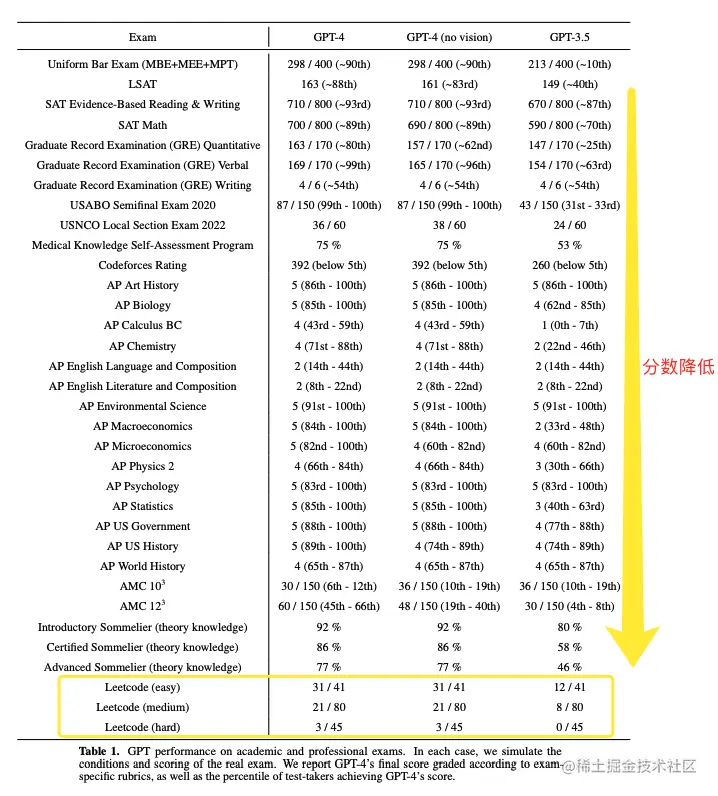 | Exam | GPT-4 | GPT-4 (no vision) | GPT-3.5 |
|---|---|---|---|
| Uniform Bar Exam (MBE+MEE+MPT) | 298 / 400 (~90th) | 298 / 400 (~90th) | 213 / 400 (~10th) |
| LSAT | 163 (~88th) | 161 (~83rd) | 149 (~40th) |
| SAT Evidence-Based Reading & Writing | 710 / 800 (~93rd) | 710 / 800 (~93rd) | 670 / 800 (~87th) |
| SAT Math | 700 / 800 (~89th) | 690 / 800 (~89th) | 590 / 800 (~70th) |
| Graduate Record Examination (GRE) Quantitative | 163 / 170 (~80th) | 157 / 170 (~62nd) | 147 / 170 (~25th) |
| Graduate Record Examination (GRE) Verbal | 169 / 170 (~99th) | 165 / 170 (~96th) | 154 / 170 (~63rd) |
| Graduate Record Examination (GRE) Writing | 4 / 6 (~54th) | 4 / 6 (~54th) | 4 / 6 (~54th) |
| USABO Semifinal Exam 2020 | 87 / 150 (99th - 100th) | 87 / 150 (99th - 100th) | 43 / 150 (31st - 33rd) |
| USNCO Local Section Exam 2022 | 36 / 60 | 38 / 60 | 24 / 60 |
| Medical Knowledge Self-Assessment Program | 75 % | 75 % | 53 % |
| Codeforces Rating | 392 (below 5th) | 392 (below 5th) | 260 (below 5th) |
| AP Art History | 5 (86th - 100th) | 5 (86th - 100th) | 5 (86th - 100th) |
| AP Biology | 5 (85th - 100th) | 5 (85th - 100th) | 4 (62nd - 85th) |
| AP Calculus BC | 4 (43rd - 59th) | 4 (43rd - 59th) | 1 (0th - 7th) |
| AP Chemistry | 4 (71st - 88th) | 4 (71st - 88th) | 2 (22nd - 46th) |
| AP English Language and Composition | 2 (14th - 44th) | 2 (14th - 44th) | 2 (14th - 44th) |
| AP English Literature and Composition | 2 (8th - 22nd) | 2 (8th - 22nd) | 2 (8th - 22nd) |
| AP Environmental Science | 5 (91st - 100th) | 5 (91st - 100th) | 5 (91st - 100th) |
| AP Macroeconomics | 5 (84th - 100th) | 5 (84th - 100th) | 2 (33rd - 48th) |
| AP Microeconomics | 5 (82nd - 100th) | 4 (60th - 82nd) | 4 (60th - 82nd) |
| AP Physics 2 | 4 (66th - 84th) | 4 (66th - 84th) | 3 (30th - 66th) |
| AP Psychology | 5 (83rd - 100th) | 5 (83rd - 100th) | 5 (83rd - 100th) |
| AP Statistics | 5 (85th - 100th) | 5 (85th - 100th) | 3 (40th - 63rd) |
| AP US Government | 5 (88th - 100th) | 5 (88th - 100th) | 4 (77th - 88th) |
| AP US History | 5 (89th - 100th) | 4 (74th - 89th) | 4 (74th - 89th) |
| AP World History | 4 (65th - 87th) | 4 (65th - 87th) | 4 (65th - 87th) |
| AMC 10$^{3}$ | 30 / 150 (6th - 12th) | 36 / 150 (10th - 19th) | 36 / 150 (10th - 19th) |
| AMC 12$^{3}$ | 60 / 150 (45th - 66th) | 48 / 150 (19th - 40th) | 30 / 150 (4th - 8th) |
| Introductory Sommelier (theory knowledge) | 92 % | 92 % | 80 % |
| Certified Sommelier (theory knowledge) | 86 % | 86 % | 58 % |
| Advanced Sommelier (theory knowledge) | 77 % | 77 % | 46 % |
| Leetcode (easy) | 31 / 41 | 31 / 41 | 12 / 41 |
| Leetcode (medium) | 21 / 80 | 21 / 80 | 8 / 80 |
| Leetcode (hard) | 3 / 45 | 3 / 45 | 0 / 45 |

分数降低

Table 1. GPT performance on academic and professional exams. In each case, we simulate the conditions and scoring of the real exam. We report GPT-4's final score graded according to exam-specific rubrics, as well as the percentile of test-takers achieving GPT-4's score.

@稀土掘金技术社区